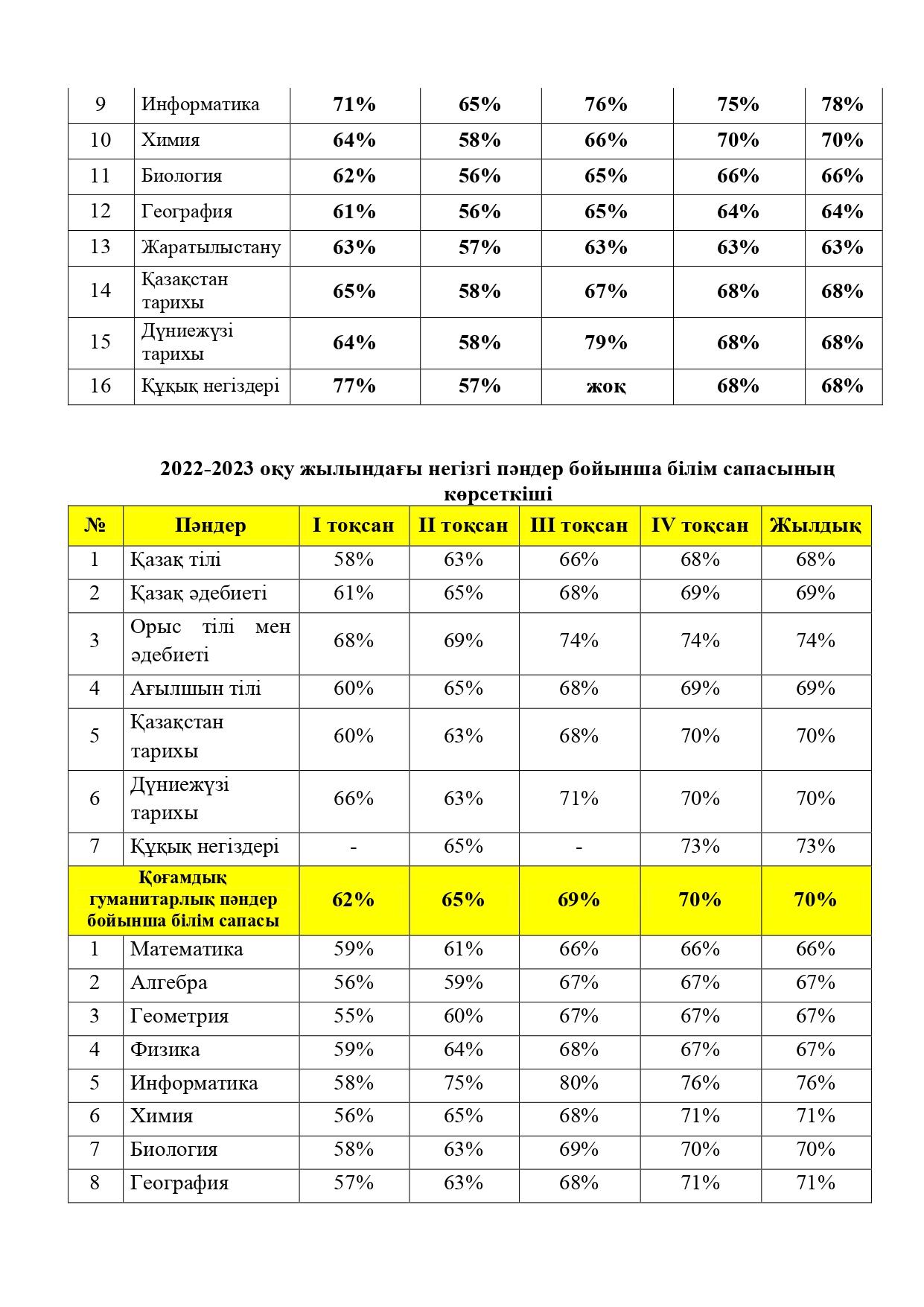 | 9 | Информатика | 71% | 65% | 76% | 75% | 78% |
|---|---|---|---|---|---|---|
| 10 | Химия | 64% | 58% | 66% | 70% | 70% |
| 11 | Биология | 62% | 56% | 65% | 66% | 66% |
| 12 | География | 61% | 56% | 65% | 64% | 64% |
| 13 | Жаратылыстану | 63% | 57% | 63% | 63% | 63% |
| 14 | Қазақстан тарихы | 65% | 58% | 67% | 68% | 68% |
| 15 | Дүниежүзі тарихы | 64% | 58% | 79% | 68% | 68% |
| 16 | Құқық негіздері | 77% | 57% | жоқ | 68% | 68% |

2022-2023 оқу жылындағы негізгі пәндер бойынша білім сапасының көрсеткіші

| № | Пәндер | I тоқсан | II тоқсан | III тоқсан | IV тоқсан | Жылдық |
|---|---|---|---|---|---|---|
| 1 | Қазақ тілі | 58% | 63% | 66% | 68% | 68% |
| 2 | Қазақ әдебиеті | 61% | 65% | 68% | 69% | 69% |
| 3 | Орыс тілі мен әдебиеті | 68% | 69% | 74% | 74% | 74% |
| 4 | Ағылшын тілі | 60% | 65% | 68% | 69% | 69% |
| 5 | Қазақстан тарихы | 60% | 63% | 68% | 70% | 70% |
| 6 | Дүниежүзі тарихы | 66% | 63% | 71% | 70% | 70% |
| 7 | Құқық негіздері | - | 65% | - | 73% | 73% |
| Қоғамдық гуманитарлық пәндер бойынша білім сапасы | | 62% | 65% | 69% | 70% | 70% |
| 1 | Математика | 59% | 61% | 66% | 66% | 66% |
| 2 | Алгебра | 56% | 59% | 67% | 67% | 67% |
| 3 | Геометрия | 55% | 60% | 67% | 67% | 67% |
| 4 | Физика | 59% | 64% | 68% | 67% | 67% |
| 5 | Информатика | 58% | 75% | 80% | 76% | 76% |
| 6 | Химия | 56% | 65% | 68% | 71% | 71% |
| 7 | Биология | 58% | 63% | 69% | 70% | 70% |
| 8 | География | 57% | 63% | 68% | 71% | 71% |